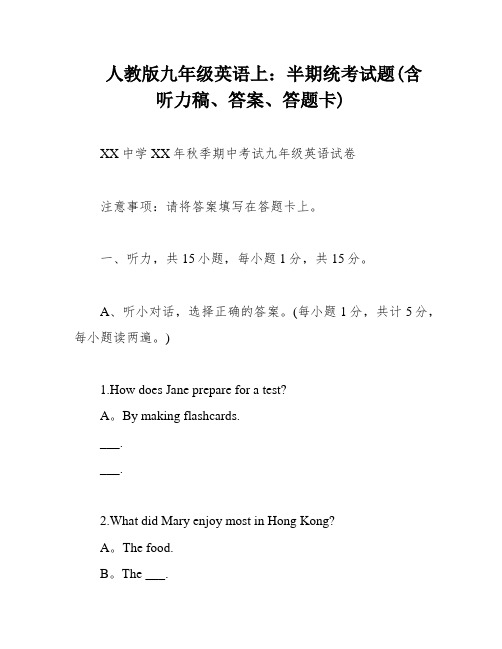 人教版九年级英语上：半期统考试题(含听力稿、答案、答题卡)

XX 中学 XX 年秋季期中考试九年级英语试卷

注意事项：请将答案填写在答题卡上。

一、听力，共 15 小题，每小题 1 分，共 15 分。

A、听小对话，选择正确的答案。(每小题 1 分，共计 5 分，每小题读两遍。)

1.How does Jane prepare for a test?

A。By making flashcards.

___.

___.

2.What did Mary enjoy most in Hong Kong?

A。The food.

B。The ___.